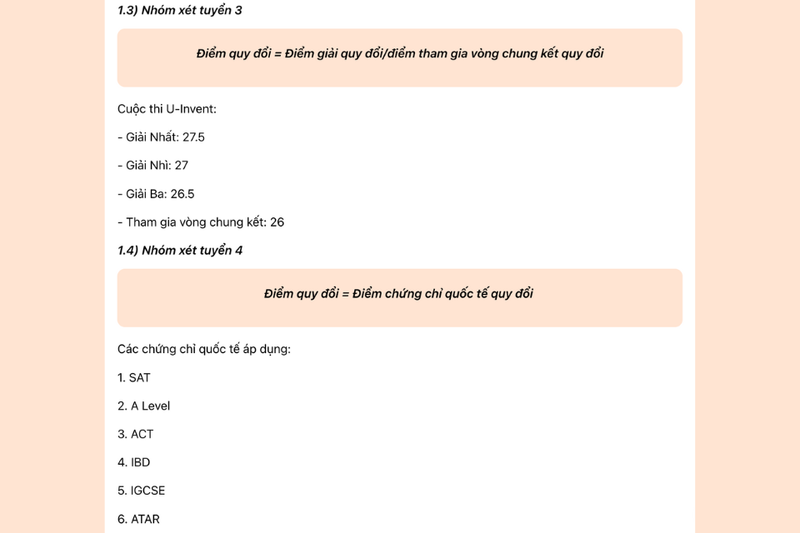 1.3) Nhóm xét tuyển 3

Điểm quy đổi = Điểm giải quy đổi/điểm tham gia vòng chung kết quy đổi

Cuộc thi U-Invent:

- Giải Nhất: 27.5

- Giải Nhì: 27

- Giải Ba: 26.5

- Tham gia vòng chung kết: 26

1.4) Nhóm xét tuyển 4

Điểm quy đổi = Điểm chứng chỉ quốc tế quy đổi

Các chứng chỉ quốc tế áp dụng:

1. SAT

2. A Level

3. ACT

4. IBD

5. IGCSE

6. ATAR